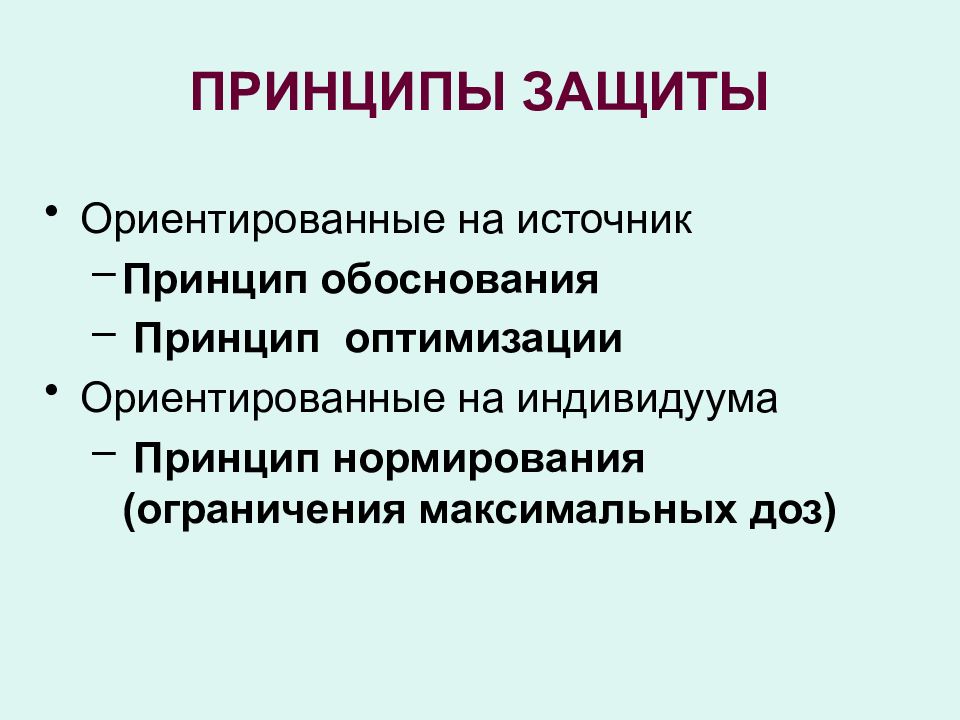 ПРИНЦИПЫ ЗАЩИТЫ

• Ориентированные на источник
– Принцип обоснования
– Принцип оптимизации
• Ориентированные на индивидуума
– Принцип нормирования (ограничения максимальных доз)